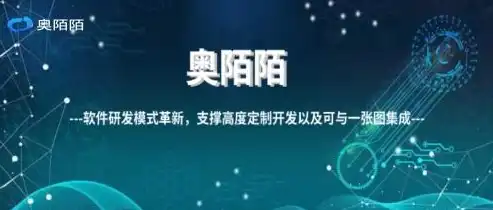 奥陌陌

奥陌陌

---软件研发模式革新，支撑高度定制开发以及可与一张图集成---